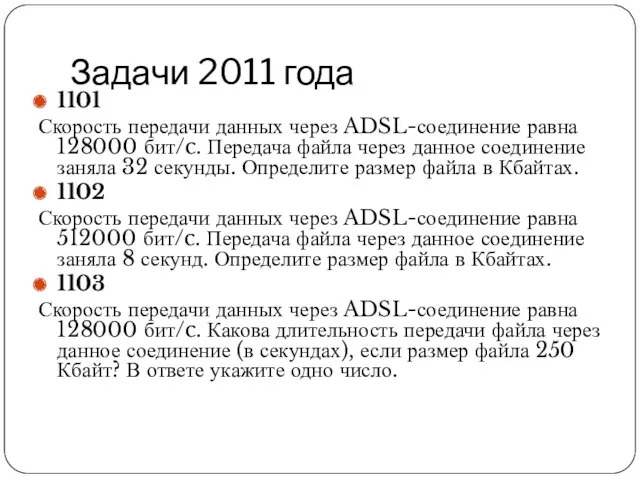 Задачи 2011 года

1101

Скорость передачи данных через ADSL-соединение равна 128000 бит/с. Передача файла через данное соединение заняла 32 секунды. Определите размер файла в Кбайтах.

1102

Скорость передачи данных через ADSL-соединение равна 512000 бит/с. Передача файла через данное соединение заняла 8 секунд. Определите размер файла в Кбайтах.

1103

Скорость передачи данных через ADSL-соединение равна 128000 бит/с. Какова длительность передачи файла через данное соединение (в секундах), если размер файла 250 Кбайт? В ответе укажите одно число.